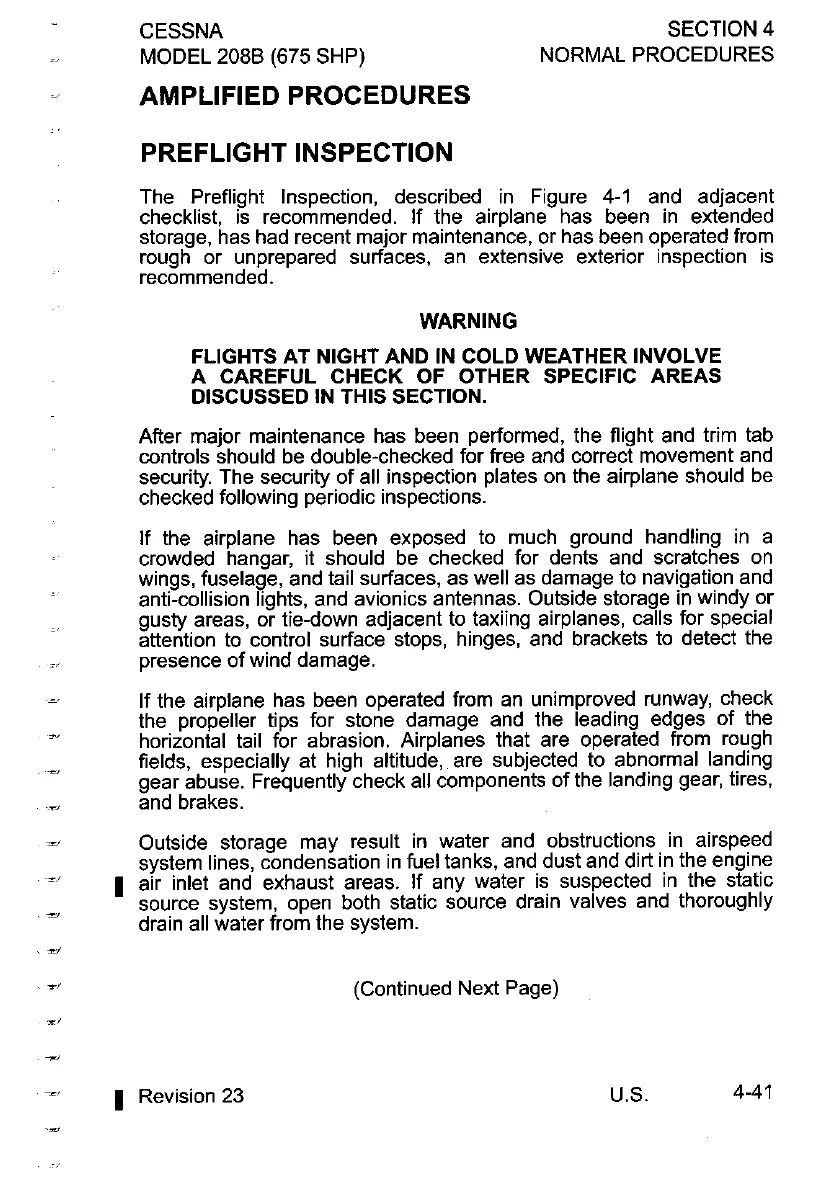 CESSNA
MODEL 208B (675 SHP)

SECTION 4
NORMAL PROCEDURES

AMPLIFIED PROCEDURES

PREFLIGHT INSPECTION

The Preflight Inspection, described in Figure 4-1 and adjacent checklist, is recommended. If the airplane has been in extended storage, has had recent major maintenance, or has been operated from rough or unprepared surfaces, an extensive exterior inspection is recommended.

WARNING

FLIGHTS AT NIGHT AND IN COLD WEATHER INVOLVE A CAREFUL CHECK OF OTHER SPECIFIC AREAS DISCUSSED IN THIS SECTION.

After major maintenance has been performed, the flight and trim tab controls should be double-checked for free and correct movement and security. The security of all inspection plates on the airplane should be checked following periodic inspections.

If the airplane has been exposed to much ground handling in a crowded hangar, it should be checked for dents and scratches on wings, fuselage, and tail surfaces, as well as damage to navigation and anti-collision lights, and avionics antennas. Outside storage in windy or gusty areas, or tie-down adjacent to taxiing airplanes, calls for special attention to control surface stops, hinges, and brackets to detect the presence of wind damage.

If the airplane has been operated from an unimproved runway, check the propeller tips for stone damage and the leading edges of the horizontal tail for abrasion. Airplanes that are operated from rough fields, especially at high altitude, are subjected to abnormal landing gear abuse. Frequently check all components of the landing gear, tires, and brakes.

Outside storage may result in water and obstructions in airspeed system lines, condensation in fuel tanks, and dust and dirt in the engine air inlet and exhaust areas. If any water is suspected in the static source system, open both static source drain valves and thoroughly drain all water from the system.

(Continued Next Page)

Revision 23
U.S.
4-41